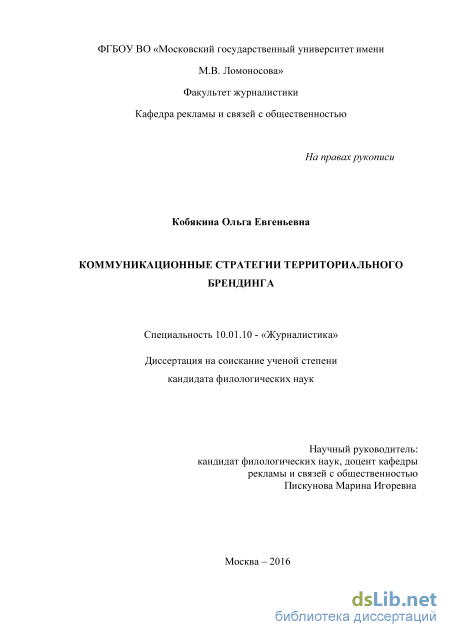 ФГБОУ ВО «Московский государственный университет имени М.В. Ломоносова»

Факультет журналистики

Кафедра рекламы и связей с общественностью

На правах рукописи

Кобякина Ольга Евгеньевна

КОММУНИКАЦИОННЫЕ СТРАТЕГИИ ТЕРРИТОРИАЛЬНОГО БРЕНДИНГА

Специальность 10.01.10 - «Журналистика»

Диссертация на соискание ученой степени кандидата филологических наук

Научный руководитель:
кандидат филологических наук, доцент кафедры рекламы и связей с общественностью
Пискунова Марина Игоревна

Москва – 2016

dsLib.net
библиотека диссертаций